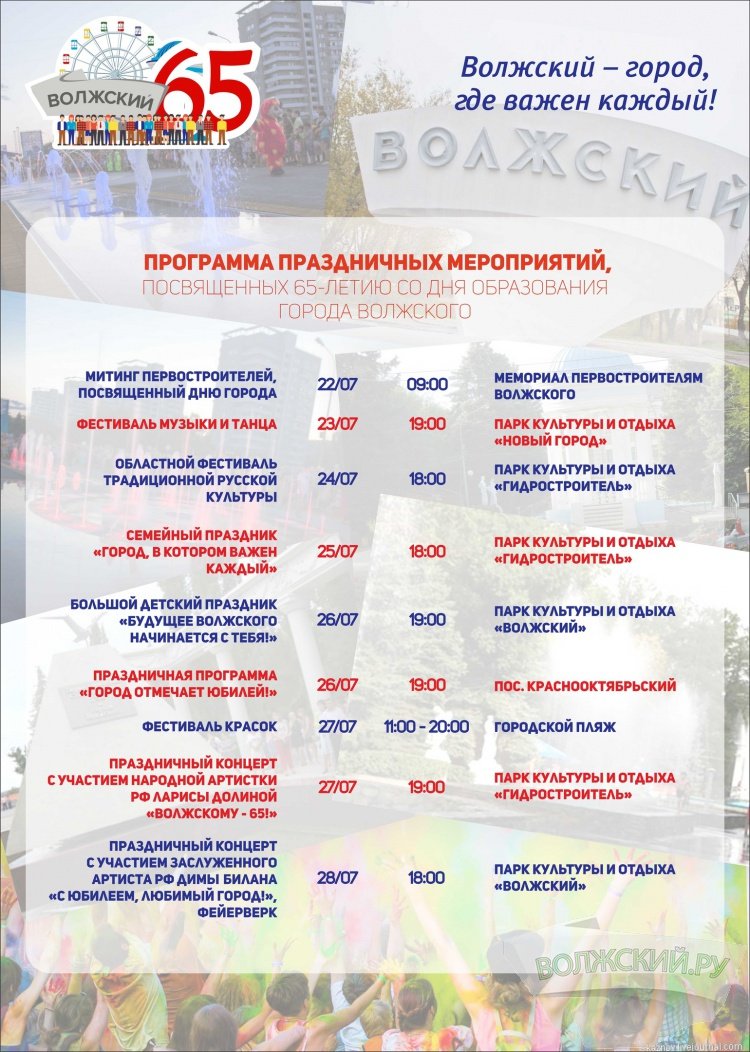 ВОЛЖСКИЙ 65

Волжский – город, где важен каждый!

ВОЛЖСКИЙ

ПРОГРАММА ПРАЗДНИЧНЫХ МЕРОПРИЯТИЙ,
ПОСВЯЩЕННЫХ 65-ЛЕТИЮ СО ДНЯ ОБРАЗОВАНИЯ ГОРОДА ВОЛЖСКОГО

| | | | |
|---|---|---|---|
| МИТИНГ ПЕРВОСТРОИТЕЛЕЙ, ПОСВЯЩЕННЫЙ ДНЮ ГОРОДА | 22/07 | 09:00 | МЕМОРИАЛ ПЕРВОСТРОИТЕЛЯМ ВОЛЖСКОГО |
| ФЕСТИВАЛЬ МУЗЫКИ И ТАНЦА | 23/07 | 19:00 | ПАРК КУЛЬТУРЫ И ОТДЫХА «НОВЫЙ ГОРОД» |
| ОБЛАСТНОЙ ФЕСТИВАЛЬ ТРАДИЦИОННОЙ РУССКОЙ КУЛЬТУРЫ | 24/07 | 18:00 | ПАРК КУЛЬТУРЫ И ОТДЫХА «ГИДРОСТРОИТЕЛЬ» |
| СЕМЕЙНЫЙ ПРАЗДНИК «ГОРОД, В КОТОРОМ ВАЖЕН КАЖДЫЙ» | 25/07 | 18:00 | ПАРК КУЛЬТУРЫ И ОТДЫХА «ГИДРОСТРОИТЕЛЬ» |
| БОЛЬШОЙ ДЕТСКИЙ ПРАЗДНИК «БУДУЩЕЕ ВОЛЖСКОГО НАЧИНАЕТСЯ С ТЕБЯ!» | 26/07 | 19:00 | ПАРК КУЛЬТУРЫ И ОТДЫХА «ВОЛЖСКИЙ» |
| ПРАЗДНИЧНАЯ ПРОГРАММА «ГОРОД ОТМЕЧАЕТ ЮБИЛЕЙ!» | 26/07 | 19:00 | ПОС. КРАСНООКТЯБРЬСКИЙ |
| ФЕСТИВАЛЬ КРАСОК | 27/07 | 11:00 - 20:00 | ГОРОДСКОЙ ПЛЯЖ |
| ПРАЗДНИЧНЫЙ КОНЦЕРТ С УЧАСТИЕМ НАРОДНОЙ АРТИСТКИ РФ ЛАРИСЫ ДОЛИНОЙ «ВОЛЖСКОМУ - 65!» | 27/07 | 19:00 | ПАРК КУЛЬТУРЫ И ОТДЫХА «ГИДРОСТРОИТЕЛЬ» |
| ПРАЗДНИЧНЫЙ КОНЦЕРТ С УЧАСТИЕМ ЗАСЛУЖЕННОГО АРТИСТА РФ ДИМЫ БИЛАНА «С ЮБИЛЕЕМ, ЛЮБИМЫЙ ГОРОД!», ФЕЙЕРВЕРК | 28/07 | 18:00 | ПАРК КУЛЬТУРЫ И ОТДЫХА «ВОЛЖСКИЙ» |

ВОЛЖСКИЙ.РУ